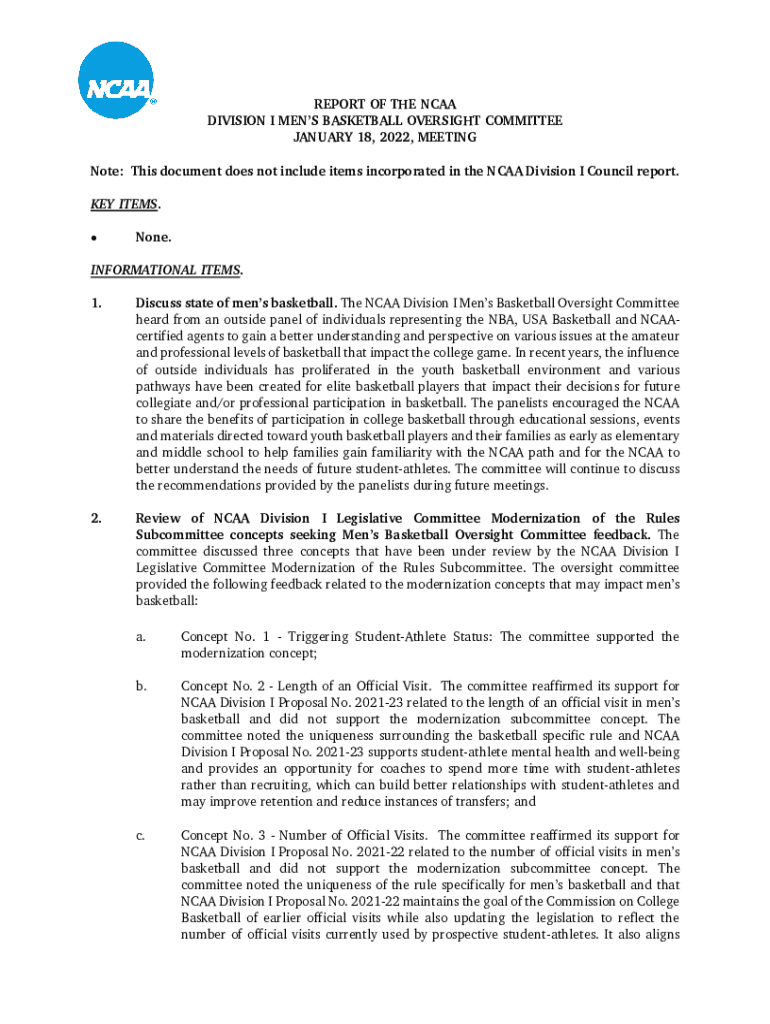 NCAA

REPORT OF THE NCAA
DIVISION I MEN'S BASKETBALL OVERSIGHT COMMITTEE
JANUARY 18, 2022, MEETING

Note: This document does not include items incorporated in the NCAA Division I Council report.

KEY ITEMS.

• None.

INFORMATIONAL ITEMS.

1. Discuss state of men's basketball. The NCAA Division I Men's Basketball Oversight Committee heard from an outside panel of individuals representing the NBA, USA Basketball and NCAA-certified agents to gain a better understanding and perspective on various issues at the amateur and professional levels of basketball that impact the college game. In recent years, the influence of outside individuals has proliferated in the youth basketball environment and various pathways have been created for elite basketball players that impact their decisions for future collegiate and/or professional participation in basketball. The panelists encouraged the NCAA to share the benefits of participation in college basketball through educational sessions, events and materials directed toward youth basketball players and their families as early as elementary and middle school to help families gain familiarity with the NCAA path and for the NCAA to better understand the needs of future student-athletes. The committee will continue to discuss the recommendations provided by the panelists during future meetings.

2. Review of NCAA Division I Legislative Committee Modernization of the Rules Subcommittee concepts seeking Men's Basketball Oversight Committee feedback. The committee discussed three concepts that have been under review by the NCAA Division I Legislative Committee Modernization of the Rules Subcommittee. The oversight committee provided the following feedback related to the modernization concepts that may impact men's basketball:

a. Concept No. 1 - Triggering Student-Athlete Status: The committee supported the modernization concept;

b. Concept No. 2 - Length of an Official Visit. The committee reaffirmed its support for NCAA Division I Proposal No. 2021-23 related to the length of an official visit in men's basketball and did not support the modernization subcommittee concept. The committee noted the uniqueness surrounding the basketball specific rule and NCAA Division I Proposal No. 2021-23 supports student-athlete mental health and well-being and provides an opportunity for coaches to spend more time with student-athletes rather than recruiting, which can build better relationships with student-athletes and may improve retention and reduce instances of transfers; and

c. Concept No. 3 - Number of Official Visits. The committee reaffirmed its support for NCAA Division I Proposal No. 2021-22 related to the number of official visits in men's basketball and did not support the modernization subcommittee concept. The committee noted the uniqueness of the rule specifically for men's basketball and that NCAA Division I Proposal No. 2021-22 maintains the goal of the Commission on College Basketball of earlier official visits while also updating the legislation to reflect the number of official visits currently used by prospective student-athletes. It also aligns